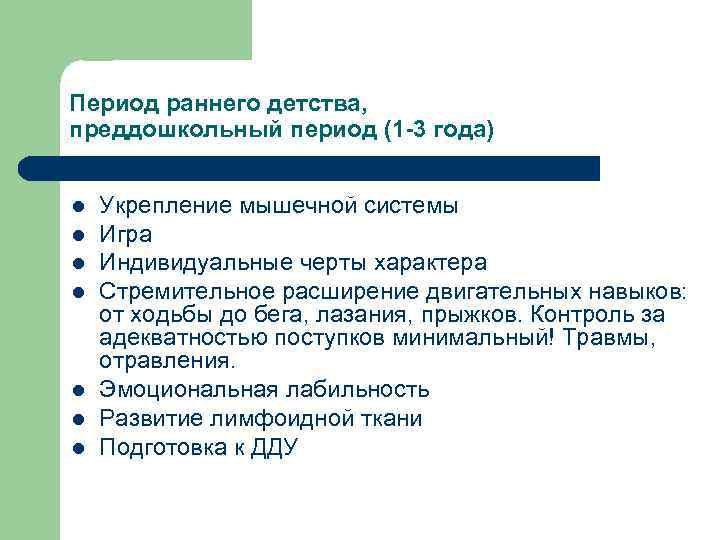 Период раннего детства, преддошкольный период (1-3 года)

- Укрепление мышечной системы
- Игра
- Индивидуальные черты характера
- Стремительное расширение двигательных навыков: от ходьбы до бега, лазания, прыжков. Контроль за адекватностью поступков минимальный! Травмы, отравления.
- Эмоциональная лабильность
- Развитие лимфоидной ткани
- Подготовка к ДДУ